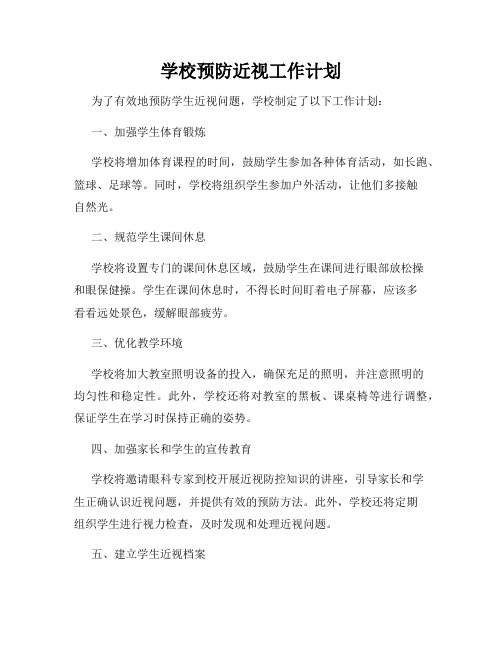 学校预防近视工作计划

为了有效地预防学生近视问题，学校制定了以下工作计划：

一、加强学生体育锻炼

学校将增加体育课程的时间，鼓励学生参加各种体育活动，如长跑、篮球、足球等。同时，学校将组织学生参加户外活动，让他们多接触自然光。

二、规范学生课间休息

学校将设置专门的课间休息区域，鼓励学生在课间进行眼部放松操和眼保健操。学生在课间休息时，不得长时间盯着电子屏幕，应该多看看远处景色，缓解眼部疲劳。

三、优化教学环境

学校将加大教室照明设备的投入，确保充足的照明，并注意照明的均匀性和稳定性。此外，学校还将对教室的黑板、课桌椅等进行调整，保证学生在学习时保持正确的姿势。

四、加强家长和学生的宣传教育

学校将邀请眼科专家到校开展近视防控知识的讲座，引导家长和学生正确认识近视问题，并提供有效的预防方法。此外，学校还将定期组织学生进行视力检查，及时发现和处理近视问题。

五、建立学生近视档案